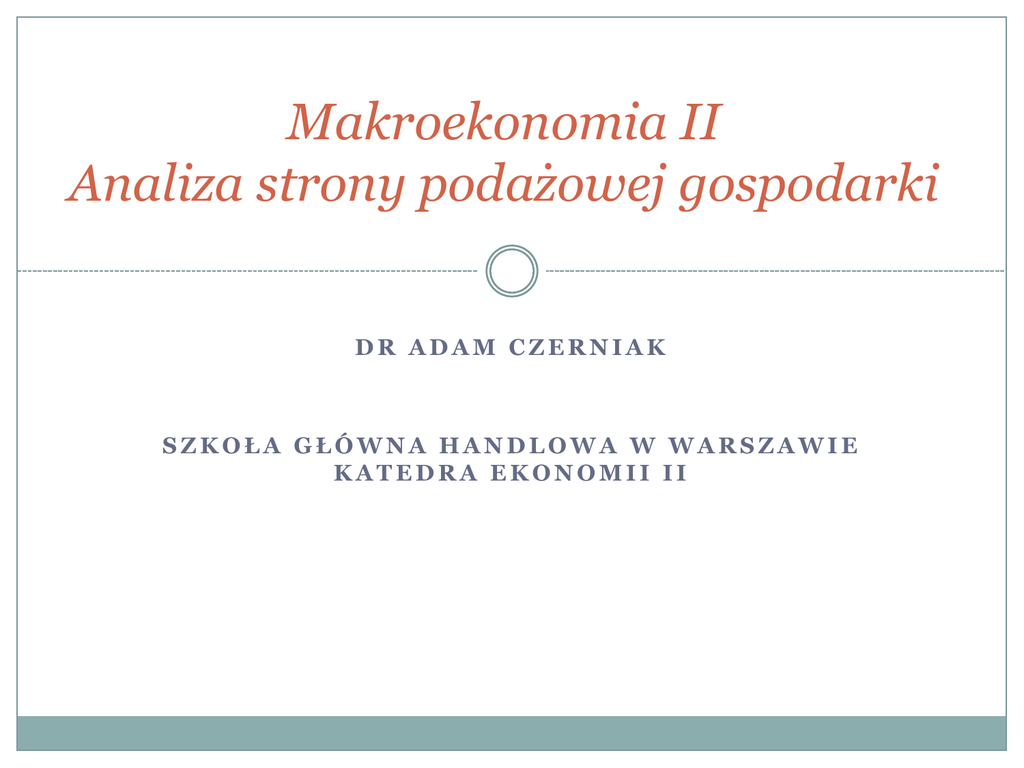 Makroekonomia II
Analiza strony podażowej gospodarki

DR ADAM CZERNIAK

SZKOŁA GŁÓWNA HANDLOWA W WARSZAWIE
KATEDRA EKONOMII II